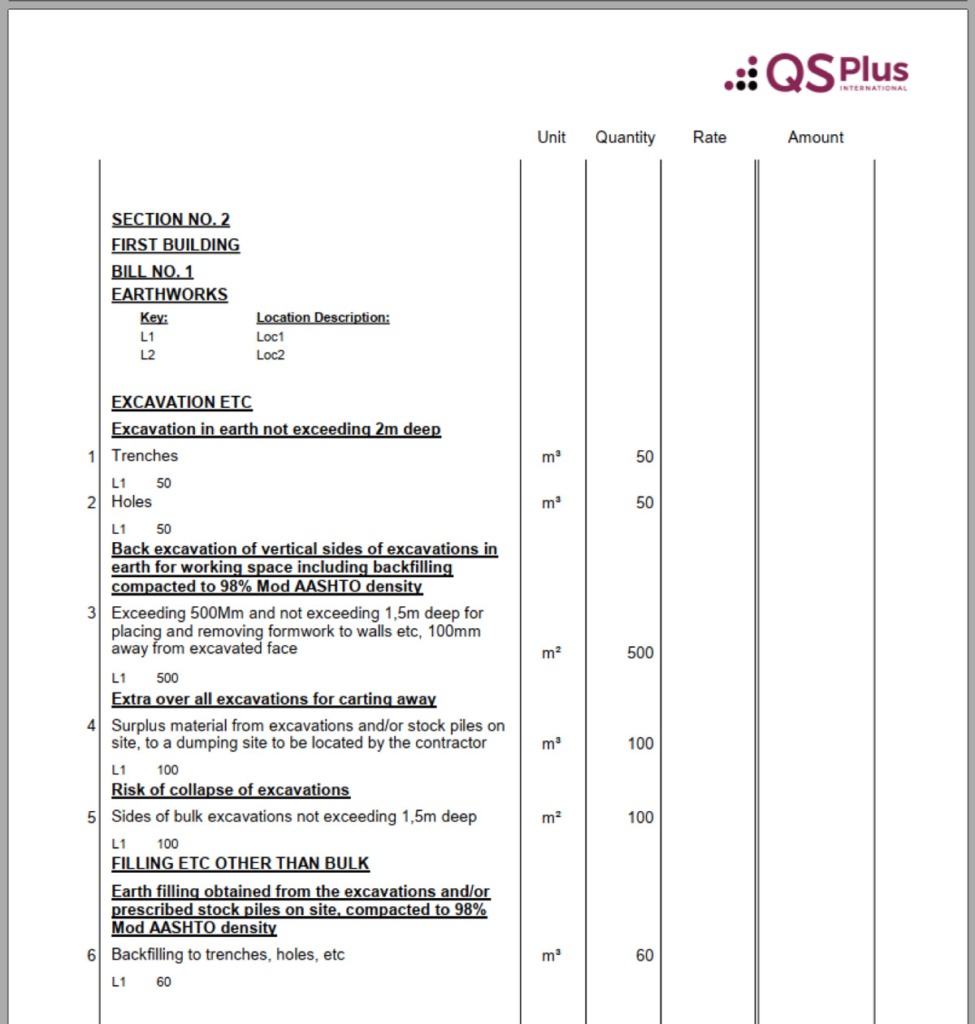 QS Plus
INTERNATIONAL

| | | Unit | Quantity | Rate | Amount |
|---|---|---|---|---|---|
| | SECTION NO. 2 | | | | |
| | FIRST BUILDING | | | | |
| | BILL NO. 1 | | | | |
| | EARTHWORKS | | | | |
| | Key: Location Description: | | | | |
| | L1 Loc1 | | | | |
| | L2 Loc2 | | | | |
| | EXCAVATION ETC | | | | |
| | Excavation in earth not exceeding 2m deep | | | | |
| 1 | Trenches | m³ | 50 | | |
| | L1 50 | | | | |
| 2 | Holes | m³ | 50 | | |
| | L1 50 | | | | |
| | Back excavation of vertical sides of excavations in earth for working space including backfilling compacted to 98% Mod AASHTO density | | | | |
| 3 | Exceeding 500Mm and not exceeding 1,5m deep for placing and removing formwork to walls etc, 100mm away from excavated face | m² | 500 | | |
| | L1 500 | | | | |
| | Extra over all excavations for carting away | | | | |
| 4 | Surplus material from excavations and/or stock piles on site, to a dumping site to be located by the contractor | m³ | 100 | | |
| | L1 100 | | | | |
| | Risk of collapse of excavations | | | | |
| 5 | Sides of bulk excavations not exceeding 1,5m deep | m² | 100 | | |
| | L1 100 | | | | |
| | FILLING ETC OTHER THAN BULK | | | | |
| | Earth filling obtained from the excavations and/or prescribed stock piles on site, compacted to 98% Mod AASHTO density | | | | |
| 6 | Backfilling to trenches, holes, etc | m³ | 60 | | |
| | L1 60 | | | | |